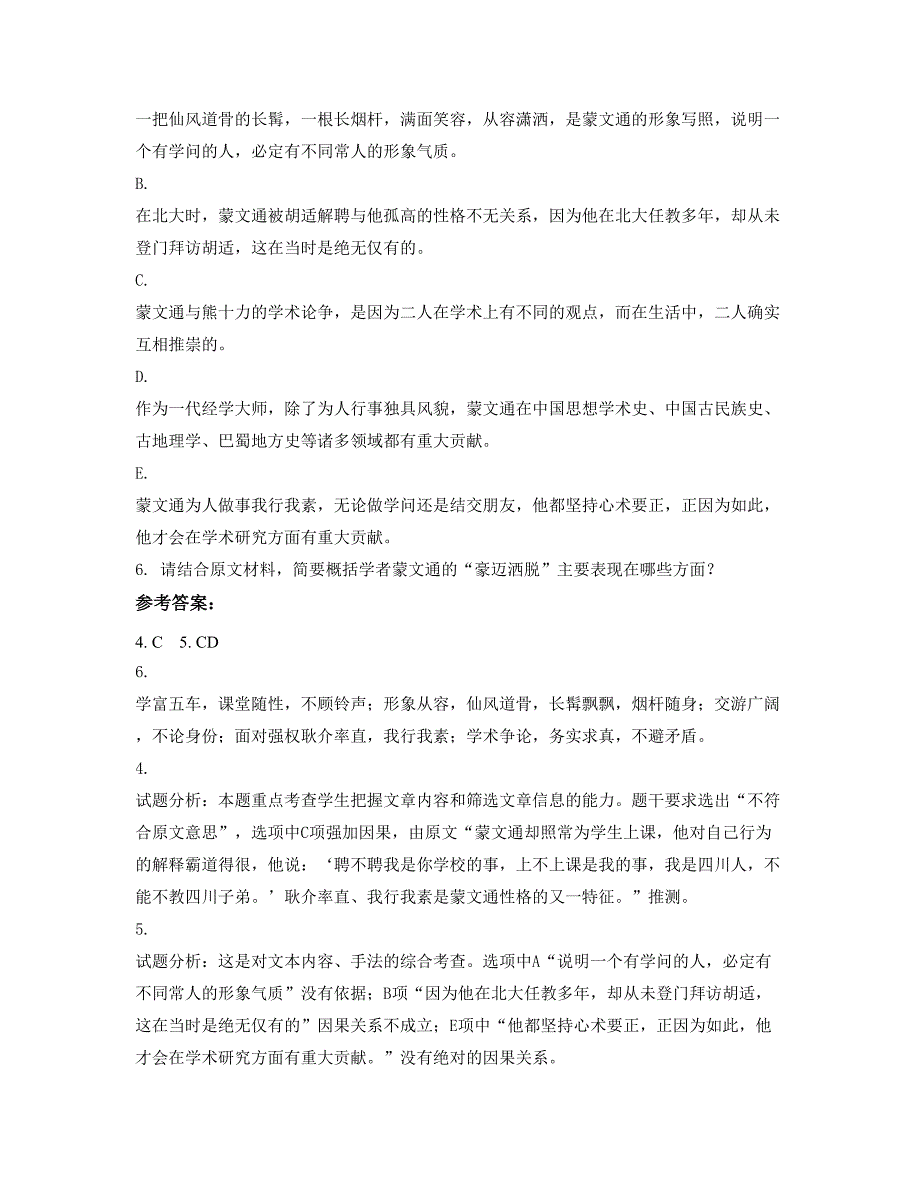 一把仙风道骨的长髯，一根长烟杆，满面笑容，从容潇洒，是蒙文通的形象写照，说明一个有学问的人，必定有不同常人的形象气质。

B.

在北大时，蒙文通被胡适解聘与他孤高的性格不无关系，因为他在北大任教多年，却从未登门拜访胡适，这在当时是绝无仅有的。

C.

蒙文通与熊十力的学术论争，是因为二人在学术上有不同的观点，而在生活中，二人确实互相推崇的。

D.

作为一代经学大师，除了为人行事独具风貌，蒙文通在中国思想学术史、中国古民族史、古地理学、巴蜀地方史等诸多领域都有重大贡献。

E.

蒙文通为人做事我行我素，无论做学问还是结交朋友，他都坚持心术要正，正因为如此，他才会在学术研究方面有重大贡献。

6. 请结合原文材料，简要概括学者蒙文通的“豪迈洒脱”主要表现在哪些方面？

参考答案：

4. C　5. CD

6.

学富五车，课堂随性，不顾铃声；形象从容，仙风道骨，长髯飘飘，烟杆随身；交游广阔，不论身份；面对强权耿介率直，我行我素；学术争论，务实求真，不避矛盾。

4.

试题分析：本题重点考查学生把握文章内容和筛选文章信息的能力。题干要求选出“不符合原文意思”，选项中C项强加因果，由原文“蒙文通却照常为学生上课，他对自己行为的解释霸道得很，他说：‘聘不聘我是你学校的事，上不上课是我的事，我是四川人，不能不教四川子弟。’耿介率直、我行我素是蒙文通性格的又一特征。”推测。

5.

试题分析：这是对文本内容、手法的综合考查。选项中A“说明一个有学问的人，必定有不同常人的形象气质”没有依据；B项“因为他在北大任教多年，却从未登门拜访胡适，这在当时是绝无仅有的”因果关系不成立；E项中“他都坚持心术要正，正因为如此，他才会在学术研究方面有重大贡献。”没有绝对的因果关系。